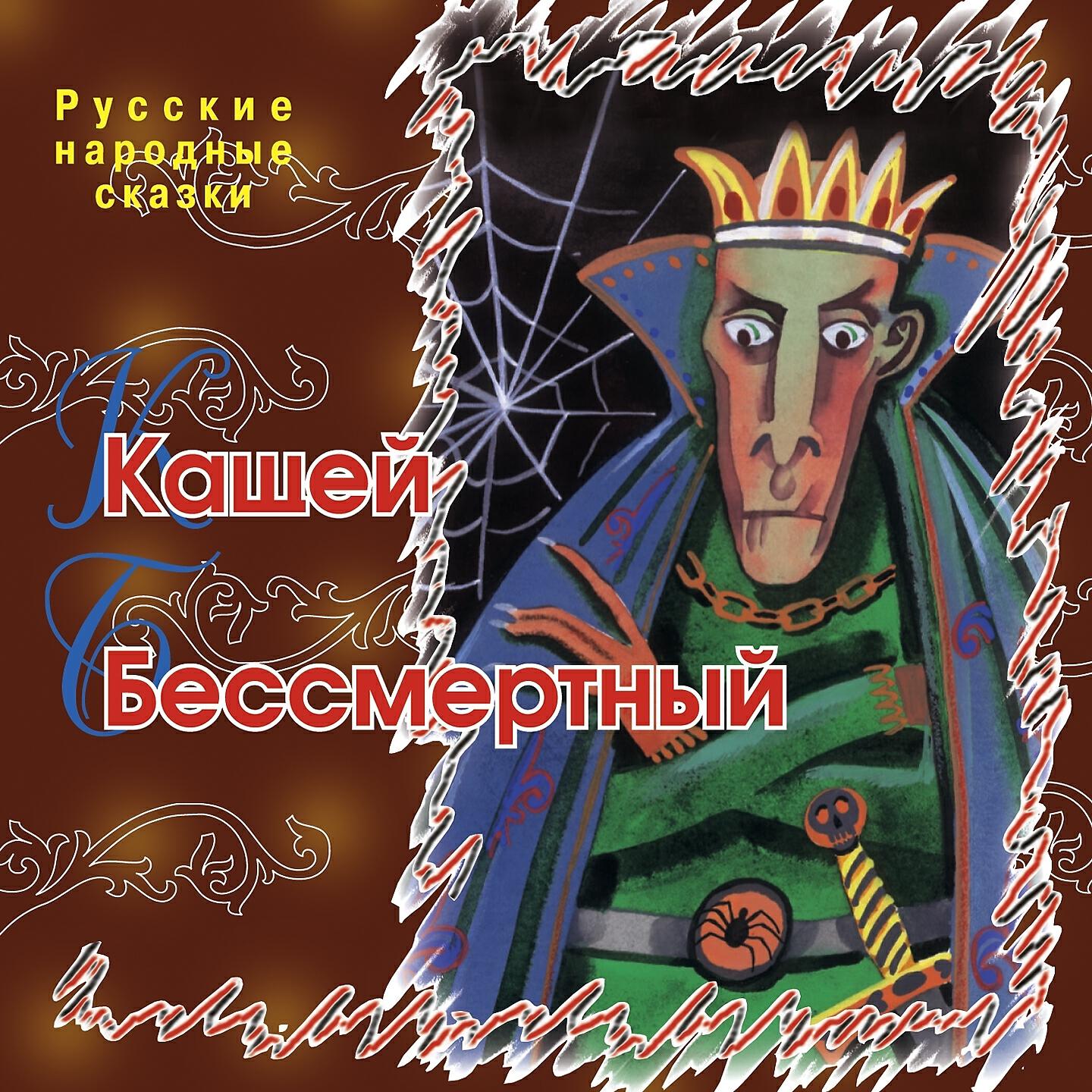 Русские народные сказки

Кашей Бессмертный